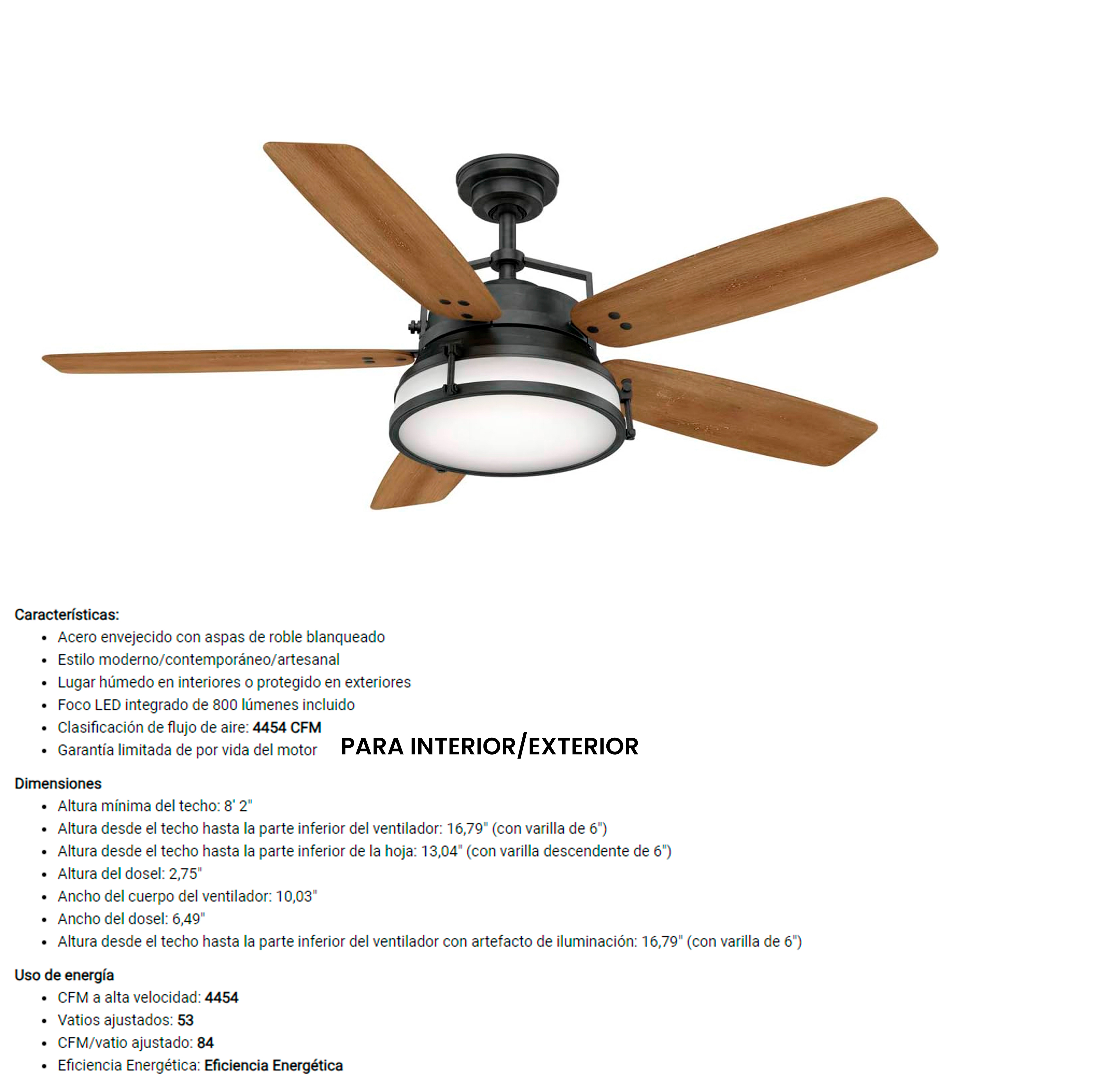 Características:

• Acero envejecido con aspas de roble blanqueado
• Estilo moderno/contemporáneo/artesanal
• Lugar húmedo en interiores o protegido en exteriores
• Foco LED integrado de 800 lúmenes incluido
• Clasificación de flujo de aire: 4454 CFM
• Garantía limitada de por vida del motor

PARA INTERIOR/EXTERIOR

Dimensiones

• Altura mínima del techo: 8' 2"
• Altura desde el techo hasta la parte inferior del ventilador: 16,79" (con varilla de 6")
• Altura desde el techo hasta la parte inferior de la hoja: 13,04" (con varilla descendente de 6")
• Altura del dosel: 2,75"
• Ancho del cuerpo del ventilador: 10,03"
• Ancho del dosel: 6,49"
• Altura desde el techo hasta la parte inferior del ventilador con artefacto de iluminación: 16,79" (con varilla de 6")

Uso de energía

• CFM a alta velocidad: 4454
• Vatios ajustados: 53
• CFM/vatio ajustado: 84
• Eficiencia Energética: Eficiencia Energética